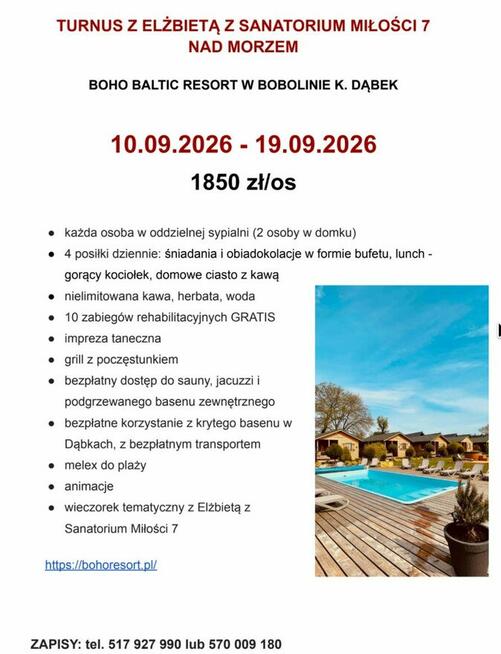 TURNUS Z ELŻBIETĄ Z SANATORIUM MIŁOŚCI 7 NAD MORZEM

BOHO BALTIC RESORT W BOBOLINIE K. DĄBEK

10.09.2026 - 19.09.2026

1850 zł/os

- każda osoba w oddzielnej sypialni (2 osoby w domku)
- 4 posiłki dziennie: śniadania i obiadokolacje w formie bufetu, lunch - gorący kociołek, domowe ciasto z kawą
- nielimitowana kawa, herbata, woda
- 10 zabiegów rehabilitacyjnych GRATIS
- impreza taneczna
- grill z poczęstunkiem
- bezpłatny dostęp do sauny, jacuzzi i podgrzewanego basenu zewnętrznego
- bezpłatne korzystanie z krytego basenu w Dąbkach, z bezpłatnym transportem
- melex do plaży
- animacje
- wieczorek tematyczny z Elżbietą z Sanatorium Miłości 7

https://bohoresort.pl/

ZAPISY: tel. 517 927 990 lub 570 009 180